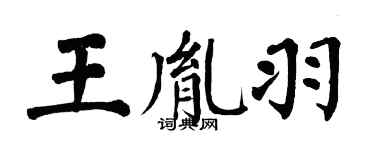 王胤羽
词典网